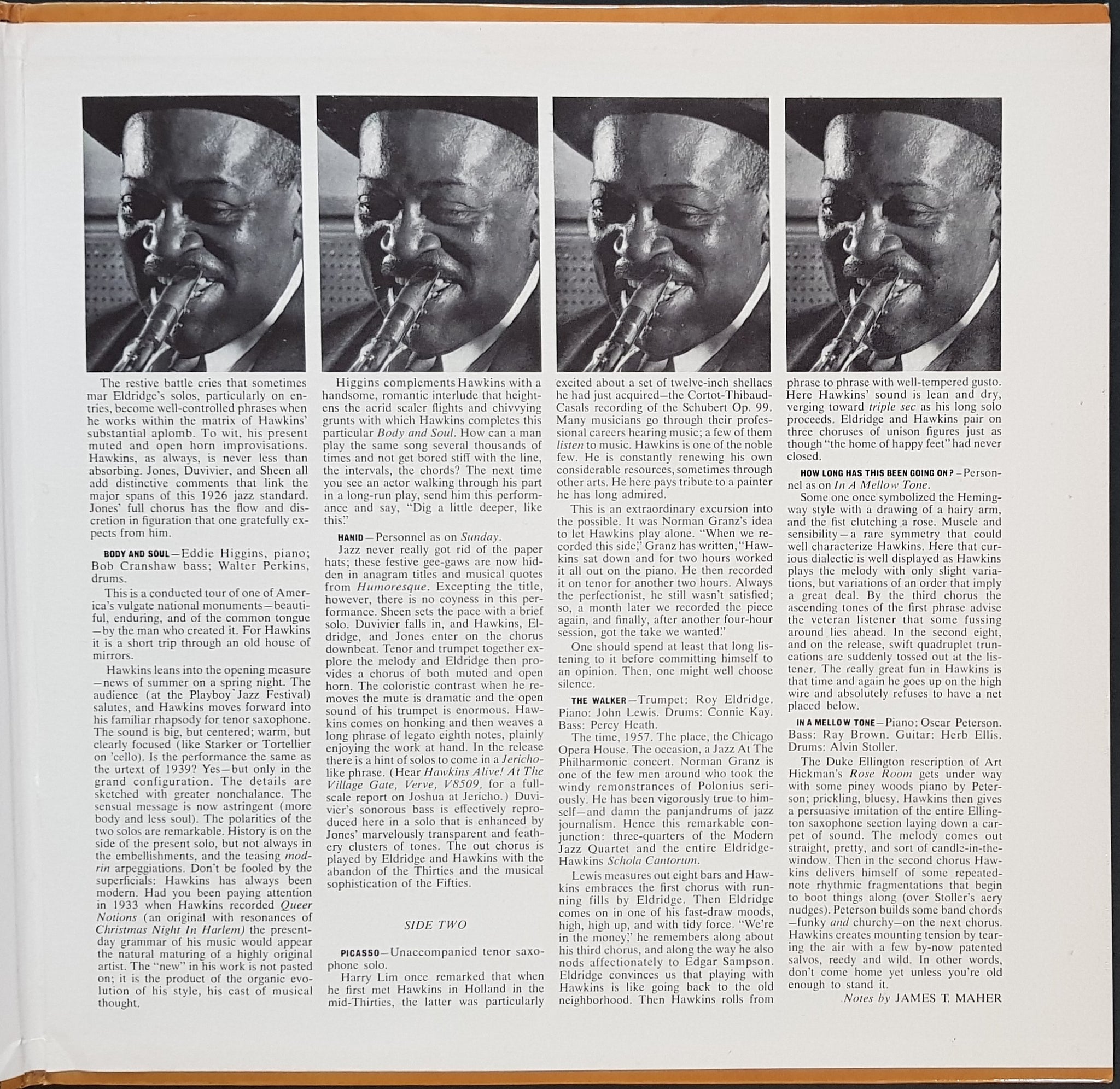 The restive battle cries that sometimes mar Eldridge's solos, particularly on entries, become well-controlled phrases when he works within the matrix of Hawkins' substantial aplomb. To wit, his present muted and open horn improvisations. Hawkins, as always, is never less than absorbing. Jones, Duvivier, and Sheen all add distinctive comments that link the major spans of this 1926 jazz standard. Jones' full chorus has the flow and discretion in figuration that one gratefully expects from him.

BODY AND SOUL—Eddie Higgins, piano; Bob Cranshaw bass; Walter Perkins, drums.

This is a conducted tour of one of America's vulgate national monuments—beautiful, enduring, and of the common tongue—by the man who created it. For Hawkins it is a short trip through an old house of mirrors.

Hawkins leans into the opening measure—news of summer on a spring night. The audience (at the Playboy Jazz Festival) salutes, and Hawkins moves forward into his familiar rhapsody for tenor saxophone. The sound is big, but centered; warm, but clearly focused (like Starker or Tortellier on 'cello). Is the performance the same as the urtext of 1939? Yes—but only in the grand configuration. The details are sketched with greater nonchalance. The sensual message is now astringent (more body and less soul). The polarities of the two solos are remarkable. History is on the side of the present solo, but not always in the embellishments, and the teasing modrin arpeggiations. Don't be fooled by the superficials: Hawkins has always been modern. Had you been paying attention in 1933 when Hawkins recorded Queer Notions (an original with resonances of Christmas Night In Harlem) the present-day grammar of his music would appear the natural maturing of a highly original artist. The "new" in his work is not pasted on; it is the product of the organic evolution of his style, his cast of musical thought.

Higgins complements Hawkins with a handsome, romantic interlude that heightens the acrid scaler flights and chivvying grunts with which Hawkins completes this particular Body and Soul. How can a man play the same song several thousands of times and not get bored stiff with the line, the intervals, the chords? The next time you see an actor walking through his part in a long-run play, send him this performance and say, "Dig a little deeper, like this."

HANID—Personnel as on Sunday.

Jazz never really got rid of the paper hats; these festive gee-gaws are now hidden in anagram titles and musical quotes from Humoresque. Excepting the title, however, there is no coyness in this performance. Sheen sets the pace with a brief solo. Duvivier falls in, and Hawkins, Eldridge, and Jones enter on the chorus downbeat. Tenor and trumpet together explore the melody and Eldridge then provides a chorus of both muted and open horn. The coloristic contrast when he removes the mute is dramatic and the open sound of his trumpet is enormous. Hawkins comes on honking and then weaves a long phrase of legato eighth notes, plainly enjoying the work at hand. In the release there is a hint of solos to come in a Jericho-like phrase. (Hear Hawkins Alive! At The Village Gate, Verve, V8509, for a full-scale report on Joshua at Jericho.) Duvivier's sonorous bass is effectively reproduced here in a solo that is enhanced by Jones' marvelously transparent and feathery clusters of tones. The out chorus is played by Eldridge and Hawkins with the abandon of the Thirties and the musical sophistication of the Fifties.

SIDE TWO

PICASSO—Unaccompanied tenor saxophone solo.

Harry Lim once remarked that when he first met Hawkins in Holland in the mid-Thirties, the latter was particularly excited about a set of twelve-inch shellacs he had just acquired—the Cortot-Thibaud-Casals recording of the Schubert Op. 99. Many musicians go through their professional careers hearing music; a few of them listen to music. Hawkins is one of the noble few. He is constantly renewing his own considerable resources, sometimes through other arts. He here pays tribute to a painter he has long admired.

This is an extraordinary excursion into the possible. It was Norman Granz's idea to let Hawkins play alone. "When we recorded this side," Granz has written, "Hawkins sat down and for two hours worked it all out on the piano. He then recorded it on tenor for another two hours. Always the perfectionist, he still wasn't satisfied; so, a month later we recorded the piece again, and finally, after another four-hour session, got the take we wanted."

One should spend at least that long listening to it before committing himself to an opinion. Then, one might well choose silence.

THE WALKER—Trumpet: Roy Eldridge. Piano: John Lewis. Drums: Connie Kay. Bass: Percy Heath.

The time, 1957. The place, the Chicago Opera House. The occasion, a Jazz At The Philharmonic concert. Norman Granz is one of the few men around who took the windy remonstrances of Polonius seriously. He has been vigorously true to himself—and damn the panjandrums of jazz journalism. Hence this remarkable conjunction: three-quarters of the Modern Jazz Quartet and the entire Eldridge-Hawkins Schola Cantorum.

Lewis measures out eight bars and Hawkins embraces the first chorus with running fills by Eldridge. Then Eldridge comes on in one of his fast-draw moods, high, high up, and with tidy force. "We're in the money," he remembers along about his third chorus, and along the way he also nods affectionately to Edgar Sampson. Eldridge convinces us that playing with Hawkins is like going back to the old neighborhood. Then Hawkins rolls from phrase to phrase with well-tempered gusto. Here Hawkins' sound is lean and dry, verging toward triple sec as his long solo proceeds. Eldridge and Hawkins pair on three choruses of unison figures just as though "the home of happy feet" had never closed.

HOW LONG HAS THIS BEEN GOING ON?—Personnel as on In A Mellow Tone.

Some one once symbolized the Hemingway style with a drawing of a hairy arm, and the fist clutching a rose. Muscle and sensibility—a rare symmetry that could well characterize Hawkins. Here that curious dialectic is well displayed as Hawkins plays the melody with only slight variations, but variations of an order that imply a great deal. By the third chorus the ascending tones of the first phrase advise the veteran listener that some fussing around lies ahead. In the second eight, and on the release, swift quadruplet truncations are suddenly tossed out at the listener. The really great fun in Hawkins is that time and again he goes up on the high wire and absolutely refuses to have a net placed below.

IN A MELLOW TONE—Piano: Oscar Peterson. Bass: Ray Brown. Guitar: Herb Ellis. Drums: Alvin Stoller.

The Duke Ellington rescription of Art Hickman's Rose Room gets under way with some piney woods piano by Peterson; prickling, bluesy. Hawkins then gives a persuasive imitation of the entire Ellington saxophone section laying down a carpet of sound. The melody comes out straight, pretty, and sort of candle-in-the-window. Then in the second chorus Hawkins delivers himself of some repeated-note rhythmic fragmentations that begin to boot things along (over Stoller's aery nudges). Peterson builds some band chords—funky and churchy—on the next chorus. Hawkins creates mounting tension by tearing the air with a few by-now patented salvos, reedy and wild. In other words, don't come home yet unless you're old enough to stand it.

Notes by JAMES T. MAHER